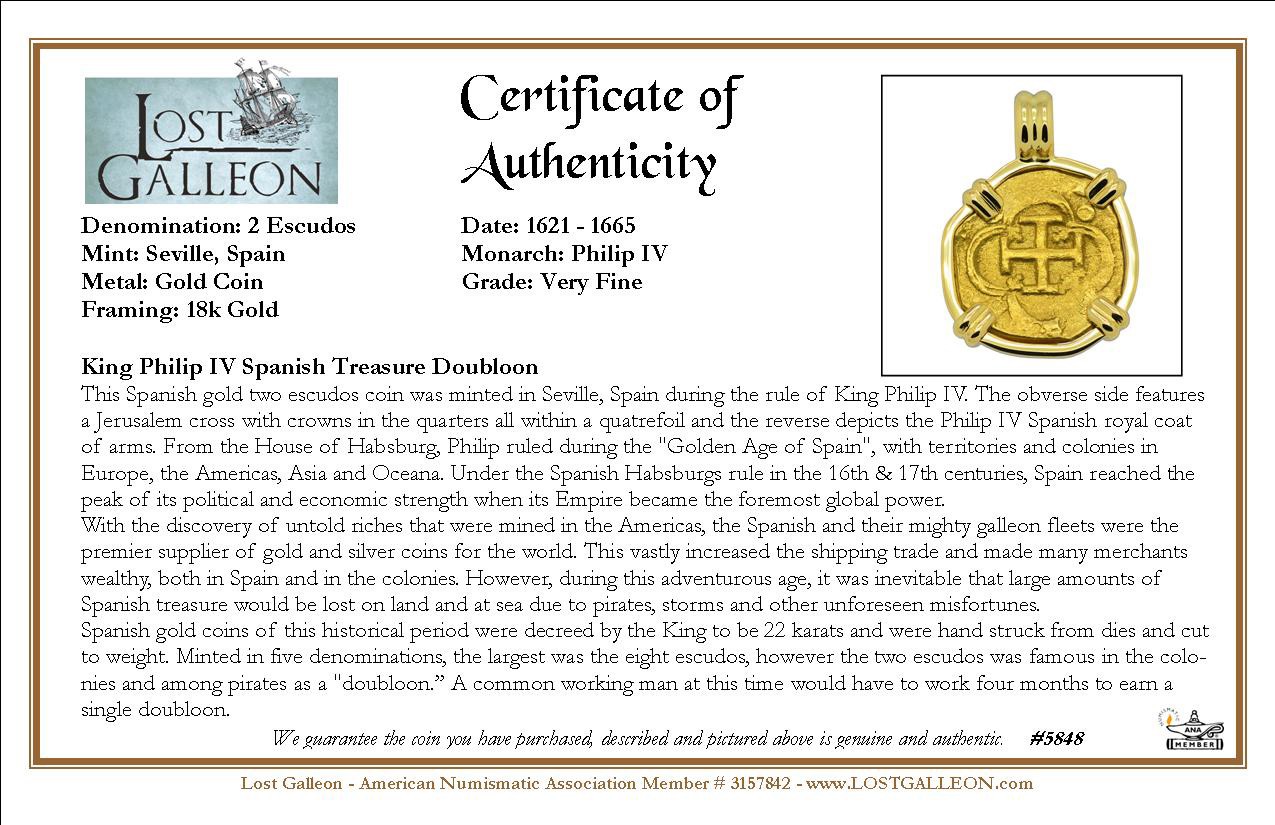 LOST GALLEON

Certificate of Authenticity

Denomination: 2 Escudos
Mint: Seville, Spain
Metal: Gold Coin
Framing: 18k Gold

Date: 1621 - 1665
Monarch: Philip IV
Grade: Very Fine

King Philip IV Spanish Treasure Doubloon
This Spanish gold two escudos coin was minted in Seville, Spain during the rule of King Philip IV. The obverse side features a Jerusalem cross with crowns in the quarters all within a quatrefoil and the reverse depicts the Philip IV Spanish royal coat of arms. From the House of Habsburg, Philip ruled during the "Golden Age of Spain", with territories and colonies in Europe, the Americas, Asia and Oceana. Under the Spanish Habsburgs rule in the 16th & 17th centuries, Spain reached the peak of its political and economic strength when its Empire became the foremost global power.
With the discovery of untold riches that were mined in the Americas, the Spanish and their mighty galleon fleets were the premier supplier of gold and silver coins for the world. This vastly increased the shipping trade and made many merchants wealthy, both in Spain and in the colonies. However, during this adventurous age, it was inevitable that large amounts of Spanish treasure would be lost on land and at sea due to pirates, storms and other unforeseen misfortunes.
Spanish gold coins of this historical period were decreed by the King to be 22 karats and were hand struck from dies and cut to weight. Minted in five denominations, the largest was the eight escudos, however the two escudos was famous in the colonies and among pirates as a "doubloon." A common working man at this time would have to work four months to earn a single doubloon.

We guarantee the coin you have purchased, described and pictured above is genuine and authentic. #5848

ANA MEMBER

Lost Galleon - American Numismatic Association Member # 3157842 - www.LOSTGALLEON.com